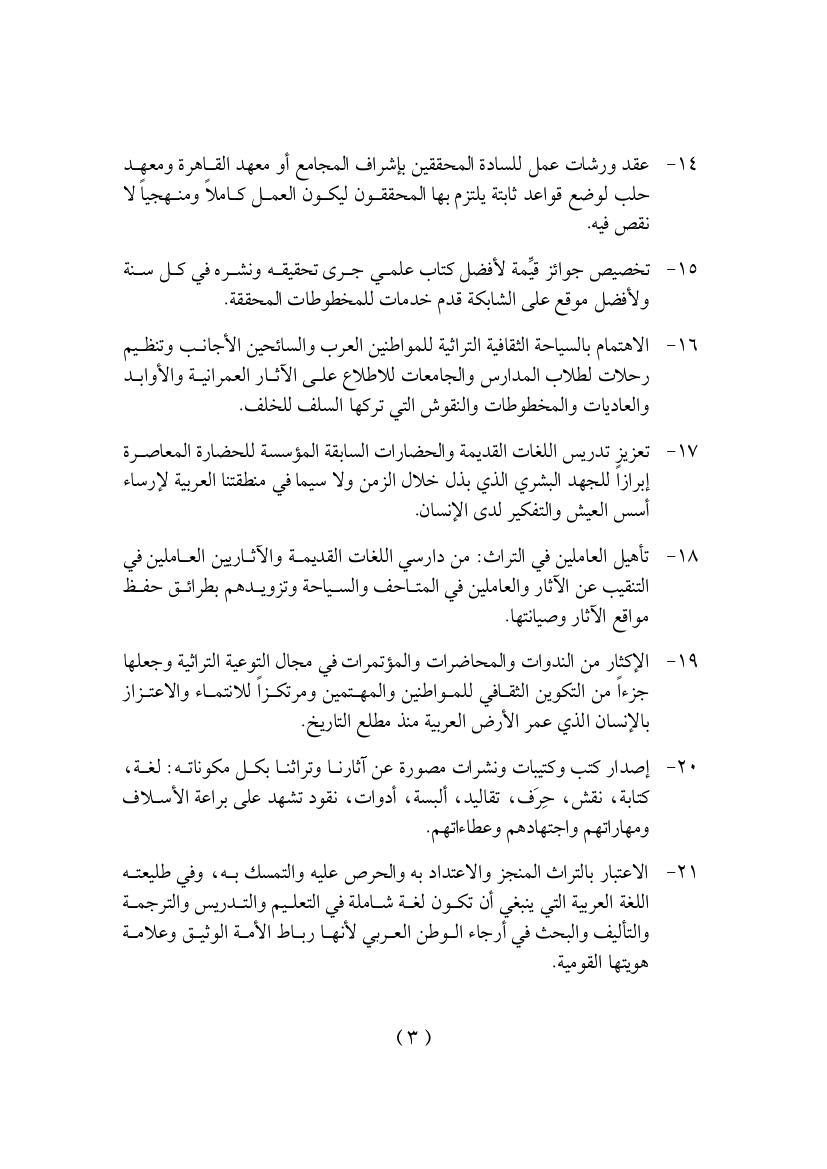 ١٤- عقد ورشات عمل للسادة المحققين بإشراف المجامع أو معهد القاهرة ومعهد حلب لوضع قواعد ثابتة يلتزم بها المحققون ليكون العمل كاملاً ومنهجياً لا نقص فيه.

١٥- تخصيص جوائز قيِّمة لأفضل كتاب علمي جرى تحقيقه ونشره في كل سنة ولأفضل موقع على الشابكة قدم خدمات للمخطوطات المحققة.

١٦- الاهتمام بالسياحة الثقافية التراثية للمواطنين العرب والسائحين الأجانب وتنظيم رحلات لطلاب المدارس والجامعات للاطلاع على الآثار العمرانية والأوابد والعاديات والمخطوطات والنقوش التي تركها السلف للخلف.

١٧- تعزيز تدريس اللغات القديمة والحضارات السابقة المؤسسة للحضارة المعاصرة إبرازاً للجهد البشري الذي بذل خلال الزمن ولا سيما في منطقتنا العربية لإرساء أسس العيش والتفكير لدى الإنسان.

١٨- تأهيل العاملين في التراث: من دارسي اللغات القديمة والآثاريين العاملين في التنقيب عن الآثار والعاملين في المتاحف والسياحة وتزويدهم بطرائق حفظ مواقع الآثار وصيانتها.

١٩- الإكثار من الندوات والمحاضرات والمؤتمرات في مجال التوعية التراثية وجعلها جزءاً من التكوين الثقافي للمواطنين والمهتمين ومرتكزاً للانتماء والاعتزاز بالإنسان الذي عمر الأرض العربية منذ مطلع التاريخ.

٢٠- إصدار كتب وكتيبات ونشرات مصورة عن آثارنا وتراثنا بكل مكوناته: لغة، كتابة، نقش، حِرَف، تقاليد، ألبسة، أدوات، نقود تشهد على براعة الأسلاف ومهاراتهم واجتهادهم وعطاءاتهم.

٢١- الاعتبار بالتراث المنجز والاعتداد به والحرص عليه والتمسك به، وفي طليعته اللغة العربية التي ينبغي أن تكون لغة شاملة في التعليم والتدريس والترجمة والتأليف والبحث في أرجاء الوطن العربي لأنها رباط الأمة الوثيق وعلامة هويتها القومية.

( ٣ )